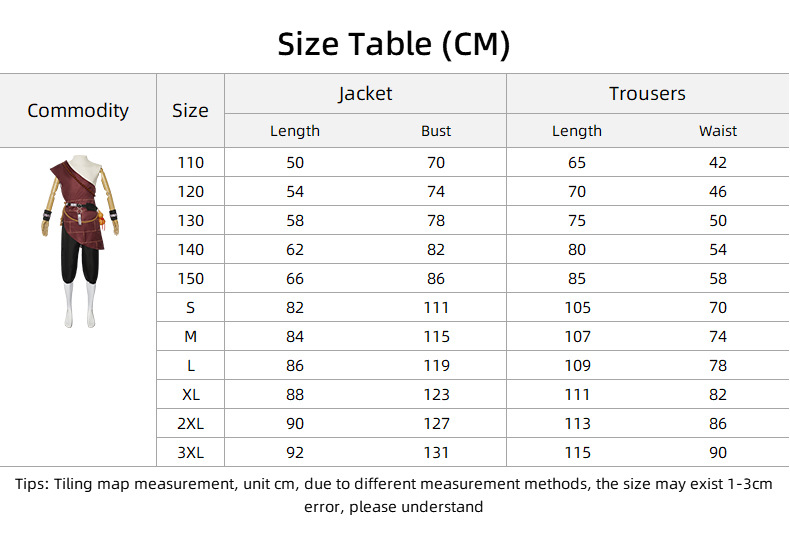 Size Table (CM)

| Commodity | Size | Jacket |  | Trousers |  |
|---|---|---|---|---|---|
|  |  | Length | Bust | Length | Waist |
|  | 110 | 50 | 70 | 65 | 42 |
|  | 120 | 54 | 74 | 70 | 46 |
|  | 130 | 58 | 78 | 75 | 50 |
|  | 140 | 62 | 82 | 80 | 54 |
|  | 150 | 66 | 86 | 85 | 58 |
|  | S | 82 | 111 | 105 | 70 |
|  | M | 84 | 115 | 107 | 74 |
|  | L | 86 | 119 | 109 | 78 |
|  | XL | 88 | 123 | 111 | 82 |
|  | 2XL | 90 | 127 | 113 | 86 |
|  | 3XL | 92 | 131 | 115 | 90 |

Tips: Tiling map measurement, unit cm, due to different measurement methods, the size may exist 1-3cm error, please understand